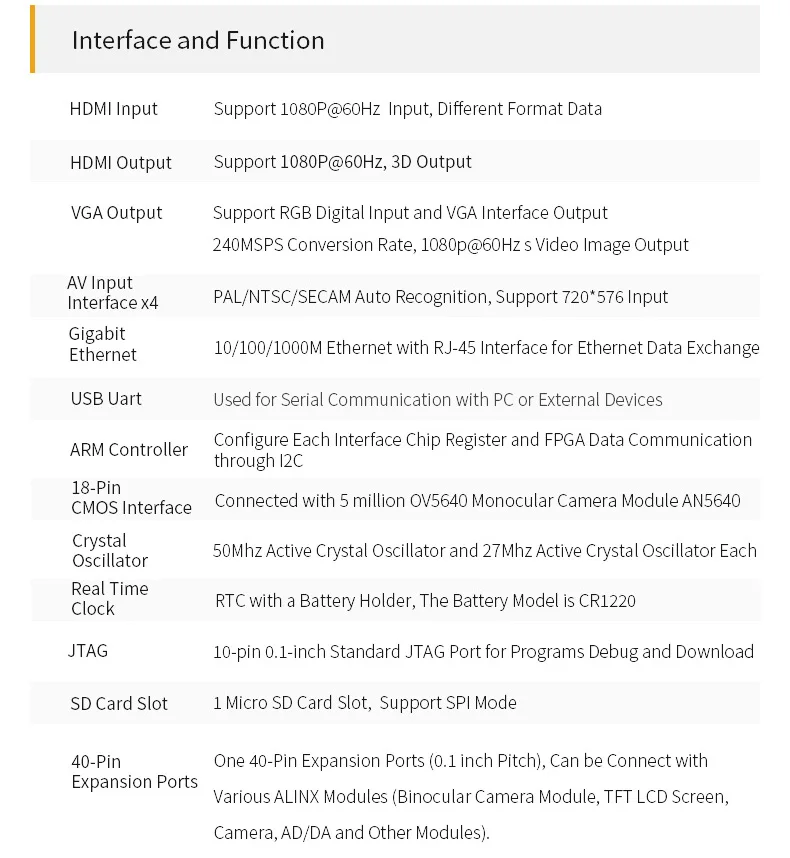 Interface and Function

| | |
|---|---|
| HDMI Input | Support 1080P@60Hz Input, Different Format Data |
| HDMI Output | Support 1080P@60Hz, 3D Output |
| VGA Output | Support RGB Digital Input and VGA Interface Output 240MSPS Conversion Rate, 1080p@60Hz s Video Image Output |
| AV Input Interface x4 | PAL/NTSC/SECAM Auto Recognition, Support 720*576 Input |
| Gigabit Ethernet | 10/100/1000M Ethernet with RJ-45 Interface for Ethernet Data Exchange |
| USB Uart | Used for Serial Communication with PC or External Devices |
| ARM Controller | Configure Each Interface Chip Register and FPGA Data Communication through I2C |
| 18-Pin CMOS Interface | Connected with 5 million OV5640 Monocular Camera Module AN5640 |
| Crystal Oscillator | 50Mhz Active Crystal Oscillator and 27Mhz Active Crystal Oscillator Each |
| Real Time Clock | RTC with a Battery Holder, The Battery Model is CR1220 |
| JTAG | 10-pin 0.1-inch Standard JTAG Port for Programs Debug and Download |
| SD Card Slot | 1 Micro SD Card Slot, Support SPI Mode |
| 40-Pin Expansion Ports | One 40-Pin Expansion Ports (0.1 inch Pitch), Can be Connect with Various ALINX Modules (Binocular Camera Module, TFT LCD Screen, Camera, AD/DA and Other Modules). |